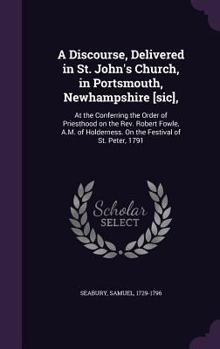 A Discourse, Delivered in St. John's Church, in Portsmouth, Newhampshire [sic],

At the Conferring the Order of Priesthood on the Rev. Robert Fowle, A.M. of Holderness. On the Festival of St. Peter, 1791

Scholar SELECT

SEABURY, SAMUEL, 1729-1796